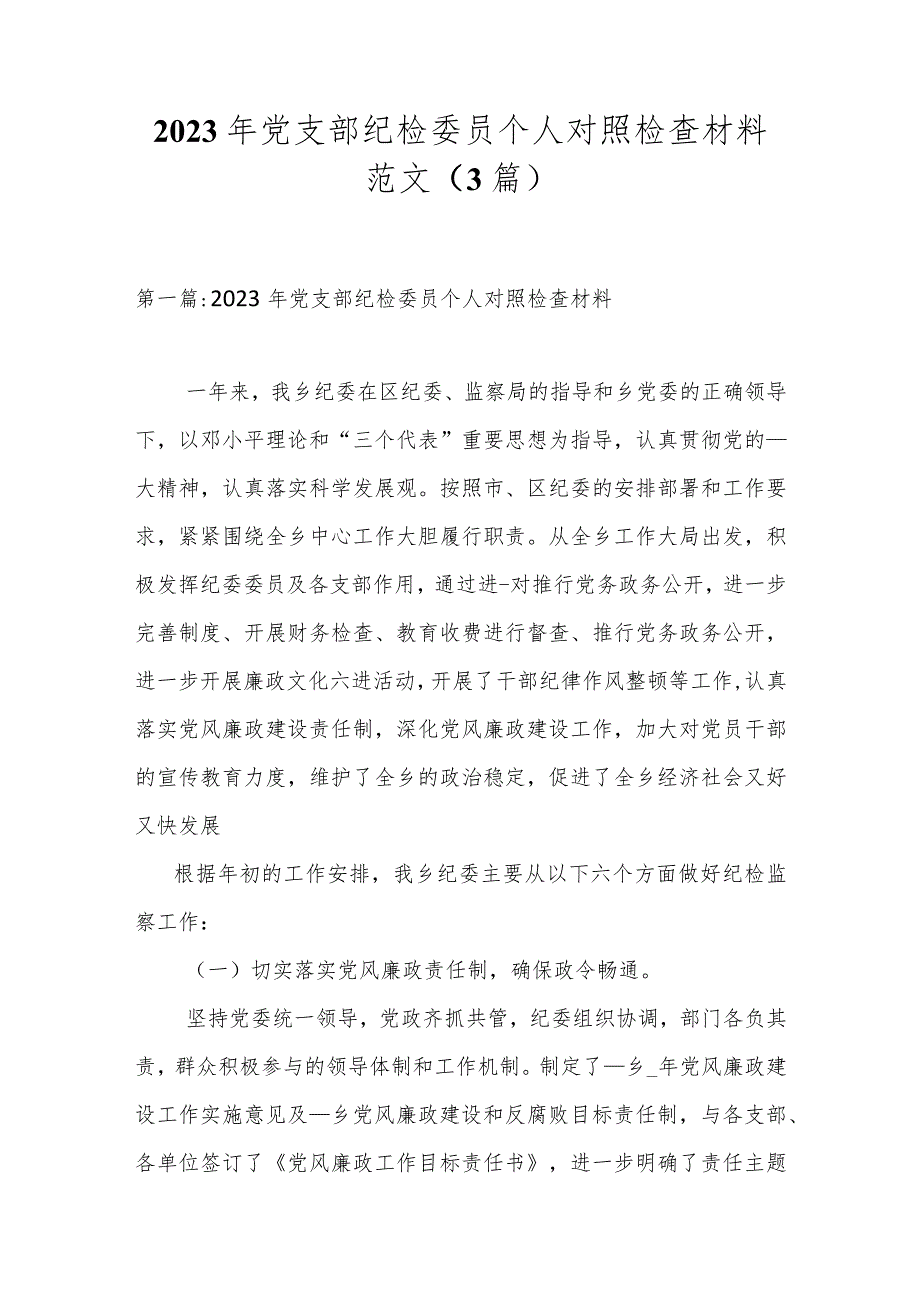 2023年党支部纪检委员个人对照检查材料范文（3篇）

第一篇:2023年党支部纪检委员个人对照检查材料

一年来，我乡纪委在区纪委、监察局的指导和乡党委的正确领导下，以邓小平理论和“三个代表”重要思想为指导，认真贯彻党的—大精神，认真落实科学发展观。按照市、区纪委的安排部署和工作要求，紧紧围绕全乡中心工作大胆履行职责。从全乡工作大局出发，积极发挥纪委委员及各支部作用，通过进-对推行党务政务公开，进一步完善制度、开展财务检查、教育收费进行督查、推行党务政务公开，进一步开展廉政文化六进活动，开展了干部纪律作风整顿等工作，认真落实党风廉政建设责任制，深化党风廉政建设工作，加大对党员干部的宣传教育力度，维护了全乡的政治稳定，促进了全乡经济社会又好又快发展

根据年初的工作安排，我乡纪委主要从以下六个方面做好纪检监察工作：

（一）切实落实党风廉政责任制，确保政令畅通。

坚持党委统一领导，党政齐抓共管，纪委组织协调，部门各负其责，群众积极参与的领导体制和工作机制。制定了—乡_年党风廉政建设工作实施意见及—乡党风廉政建设和反腐败目标责任制，与各支部、各单位签订了《党风廉政工作目标责任书》，进一步明确了责任主题